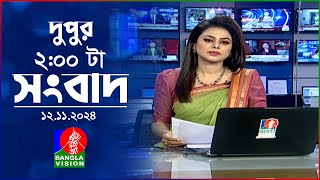 দুপুর
২:০০ টা
সংবাদ
১২.১১.২০২৪
BANGLA VISION